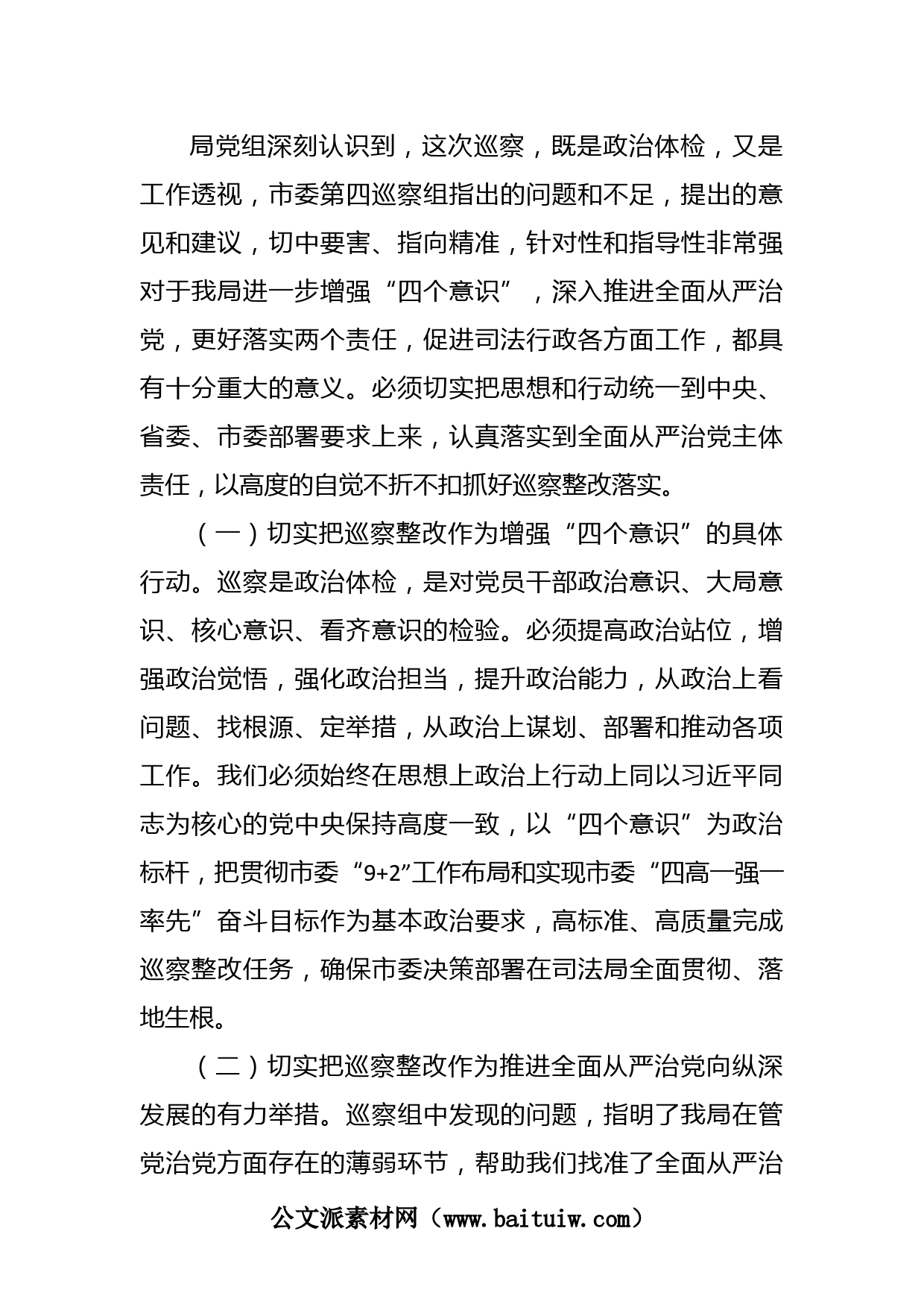 局党组深刻认识到，这次巡察，既是政治体检，又是工作透视，市委第四巡察组指出的问题和不足，提出的意见和建议，切中要害、指向精准，针对性和指导性非常强对于我局进一步增强“四个意识”，深入推进全面从严治党，更好落实两个责任，促进司法行政各方面工作，都具有十分重大的意义。必须切实把思想和行动统一到中央、省委、市委部署要求上来，认真落实到全面从严治党主体责任，以高度的自觉不折不扣抓好巡察整改落实。

（一）切实把巡察整改作为增强“四个意识”的具体行动。巡察是政治体检，是对党员干部政治意识、大局意识、核心意识、看齐意识的检验。必须提高政治站位，增强政治觉悟，强化政治担当，提升政治能力，从政治上看问题、找根源、定举措，从政治上谋划、部署和推动各项工作。我们必须始终在思想上政治上行动上同以习近平同志为核心的党中央保持高度一致，以“四个意识”为政治标杆，把贯彻市委“9+2”工作布局和实现市委“四高一强一率先”奋斗目标作为基本政治要求，高标准、高质量完成巡察整改任务，确保市委决策部署在司法局全面贯彻、落地生根。

（二）切实把巡察整改作为推进全面从严治党向纵深发展的有力举措。巡察组中发现的问题，指明了我局在管党治党方面存在的薄弱环节，帮助我们找准了全面从严治

公文派素材网（www.baituiw.com）